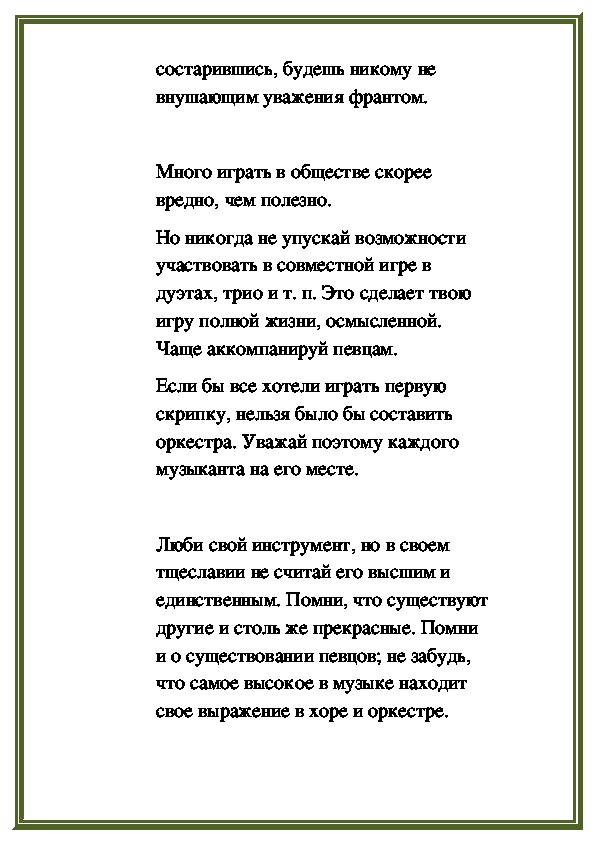 состарившись, будешь никому не внушающим уважения франтом.

Много играть в обществе скорее вредно, чем полезно.

Но никогда не упускай возможности участвовать в совместной игре в дуэтах, трио и т. п. Это сделает твою игру полной жизни, осмысленной. Чаще аккомпанируй певцам.

Если бы все хотели играть первую скрипку, нельзя было бы составить оркестра. Уважай поэтому каждого музыканта на его месте.

Люби свой инструмент, но в своем тщеславии не считай его высшим и единственным. Помни, что существуют другие и столь же прекрасные. Помни и о существовании певцов; не забудь, что самое высокое в музыке находит свое выражение в хоре и оркестре.